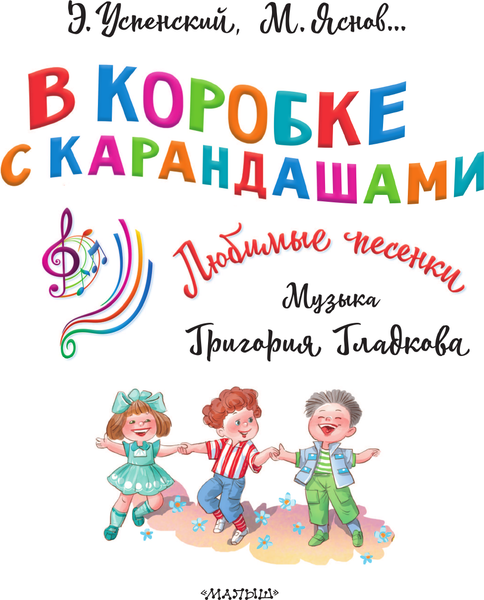 Э. Успенский, М. Яснов...

В КОРОБКЕ С КАРАНДАШАМИ

Любимые песенки

Музыка Григория Гладкова

«МАЛЫШ»